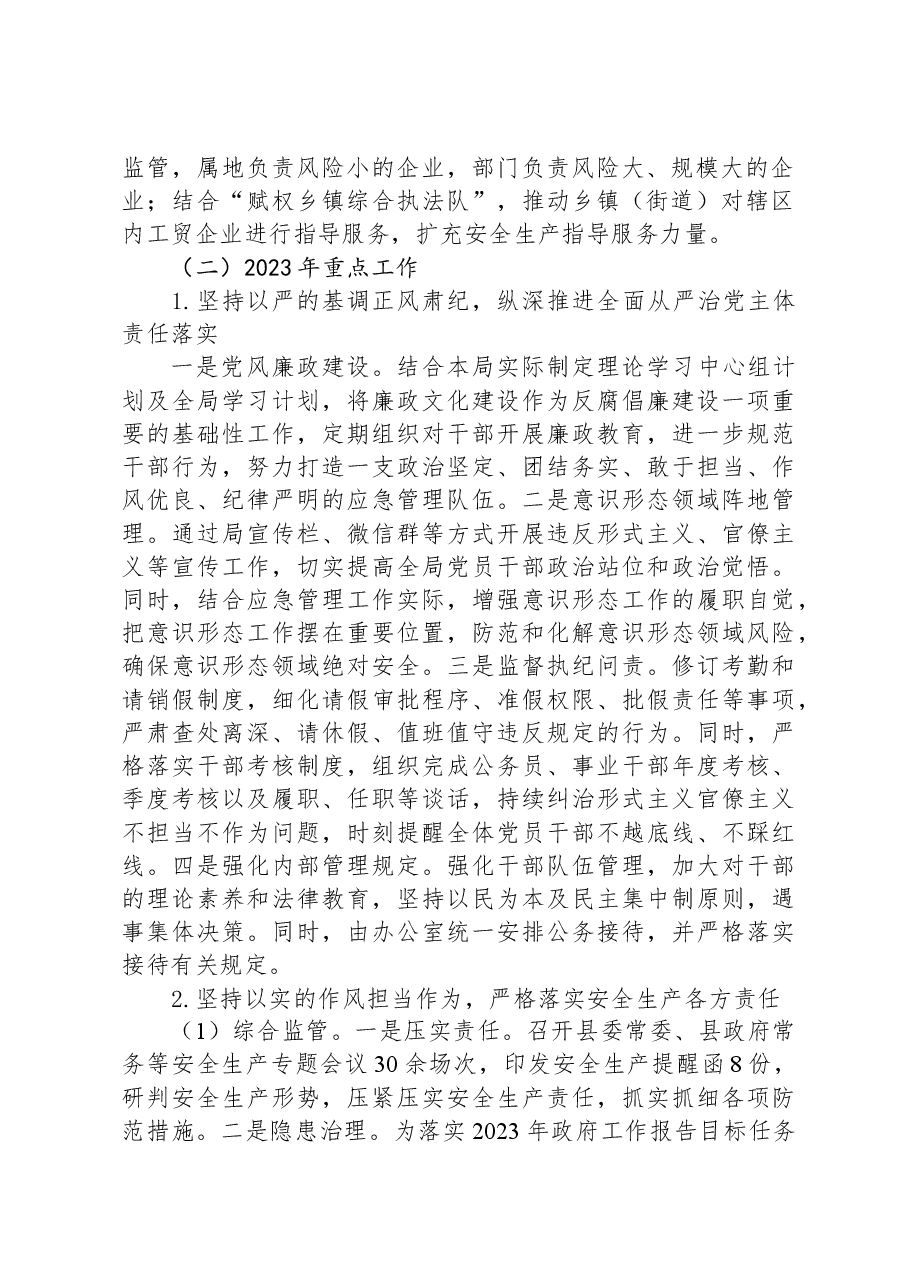 监管，属地负责风险小的企业，部门负责风险大、规模大的企业；结合“赋权乡镇综合执法队”，推动乡镇（街道）对辖区内工贸企业进行指导服务，扩充安全生产指导服务力量。

（二）2023年重点工作

1.坚持以严的基调正风肃纪，纵深推进全面从严治党主体责任落实

一是党风廉政建设。结合本局实际制定理论学习中心组计划及全局学习计划，将廉政文化建设作为反腐倡廉建设一项重要的基础性工作，定期组织对干部开展廉政教育，进一步规范干部行为，努力打造一支政治坚定、团结务实、敢于担当、作风优良、纪律严明的应急管理队伍。二是意识形态领域阵地管理。通过局宣传栏、微信群等方式开展违反形式主义、官僚主义等宣传工作，切实提高全局党员干部政治站位和政治觉悟。同时，结合应急管理工作实际，增强意识形态工作的履职自觉，把意识形态工作摆在重要位置，防范和化解意识形态领域风险，确保意识形态领域绝对安全。三是监督执纪问责。修订考勤和请销假制度，细化请假审批程序、准假权限、批假责任等事项，严肃查处离深、请休假、值班值守违反规定的行为。同时，严格落实干部考核制度，组织完成公务员、事业干部年度考核、季度考核以及履职、任职等谈话，持续纠治形式主义官僚主义不担当不作为问题，时刻提醒全体党员干部不越底线、不踩红线。四是强化内部管理规定。强化干部队伍管理，加大对干部的理论素养和法律教育，坚持以民为本及民主集中制原则，遇事集体决策。同时，由办公室统一安排公务接待，并严格落实接待有关规定。

2.坚持以实的作风担当作为，严格落实安全生产各方责任

（1）综合监管。一是压实责任。召开县委常委、县政府常务等安全生产专题会议30余场次，印发安全生产提醒函8份，研判安全生产形势，压紧压实安全生产责任，抓实抓细各项防范措施。二是隐患治理。为落实2023年政府工作报告目标任务